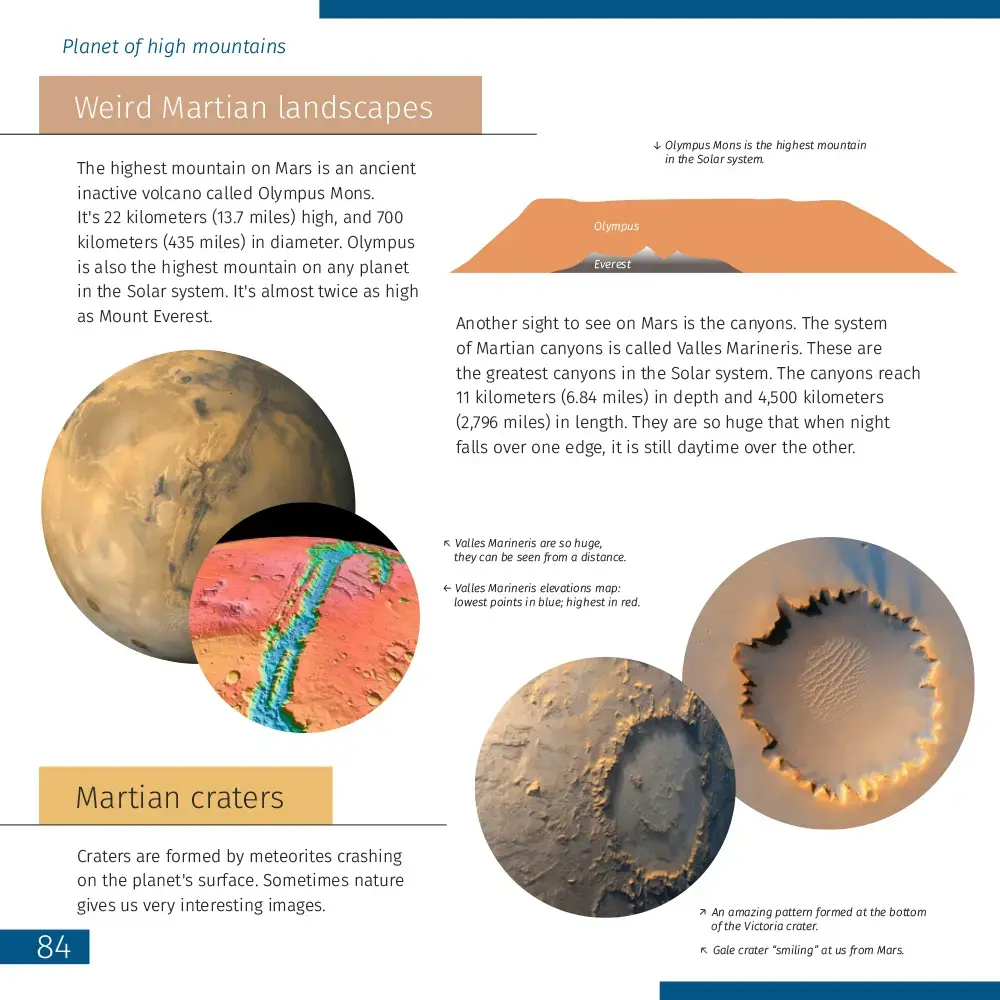 Planet of high mountains

Weird Martian landscapes

The highest mountain on Mars is an ancient inactive volcano called Olympus Mons. It's 22 kilometers (13.7 miles) high, and 700 kilometers (435 miles) in diameter. Olympus is also the highest mountain on any planet in the Solar system. It's almost twice as high as Mount Everest.

↓ Olympus Mons is the highest mountain in the Solar system.

Olympus

Everest

Another sight to see on Mars is the canyons. The system of Martian canyons is called Valles Marineris. These are the greatest canyons in the Solar system. The canyons reach 11 kilometers (6.84 miles) in depth and 4,500 kilometers (2,796 miles) in length. They are so huge that when night falls over one edge, it is still daytime over the other.

↖ Valles Marineris are so huge, they can be seen from a distance.

← Valles Marineris elevations map: lowest points in blue; highest in red.

Martian craters

Craters are formed by meteorites crashing on the planet's surface. Sometimes nature gives us very interesting images.

↗ An amazing pattern formed at the bottom of the Victoria crater.

↖ Gale crater "smiling" at us from Mars.

84